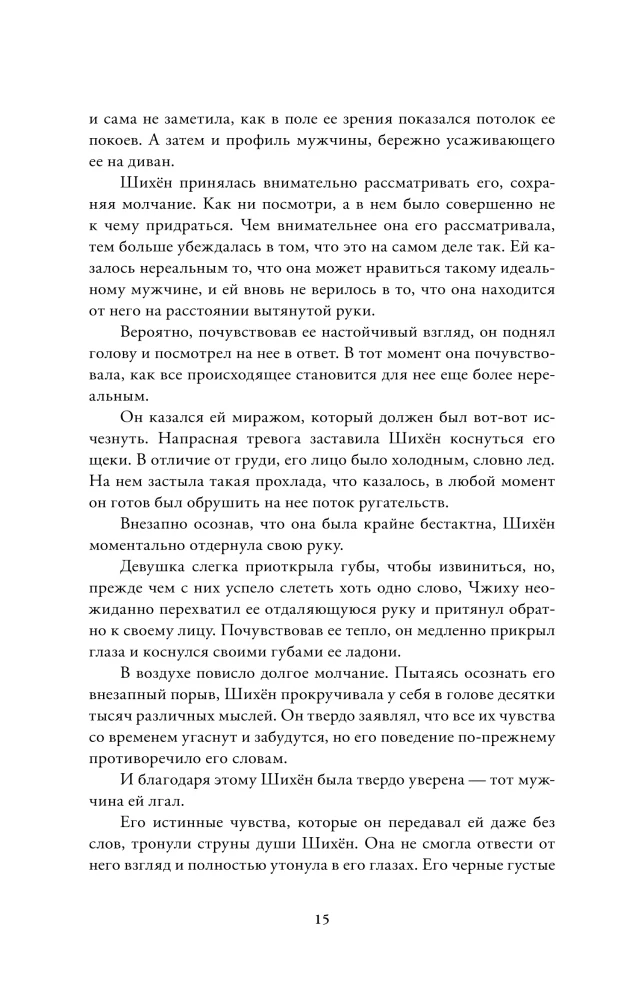 и сама не заметила, как в поле ее зрения показался потолок ее покоев. А затем и профиль мужчины, бережно усаживающего ее на диван.

Шихён принялась внимательно рассматривать его, сохраняя молчание. Как ни посмотри, а в нем было совершенно не к чему придраться. Чем внимательнее она его рассматривала, тем больше убеждалась в том, что это на самом деле так. Ей казалось нереальным то, что она может нравиться такому идеальному мужчине, и ей вновь не верилось в то, что она находится от него на расстоянии вытянутой руки.

Вероятно, почувствовав ее настойчивый взгляд, он поднял голову и посмотрел на нее в ответ. В тот момент она почувствовала, как все происходящее становится для нее еще более нереальным.

Он казался ей миражом, который должен был вот-вот исчезнуть. Напрасная тревога заставила Шихён коснуться его щеки. В отличие от груди, его лицо было холодным, словно лед. На нем застыла такая прохлада, что казалось, в любой момент он готов был обрушить на нее поток ругательств.

Внезапно осознав, что она была крайне бестактна, Шихён моментально отдернула свою руку.

Девушка слегка приоткрыла губы, чтобы извиниться, но, прежде чем с них успело слететь хоть одно слово, Чжиху неожиданно перехватил ее отдаляющуюся руку и притянул обратно к своему лицу. Почувствовав ее тепло, он медленно прикрыл глаза и коснулся своими губами ее ладони.

В воздухе повисло долгое молчание. Пытаясь осознать его внезапный порыв, Шихён прокручивала у себя в голове десятки тысяч различных мыслей. Он твердо заявлял, что все их чувства со временем угаснут и забудутся, но его поведение по-прежнему противоречило его словам.

И благодаря этому Шихён была твердо уверена — тот мужчина ей лгал.

Его истинные чувства, которые он передавал ей даже без слов, тронули струны души Шихён. Она не смогла отвести от него взгляд и полностью утонула в его глазах. Его черные густые

15